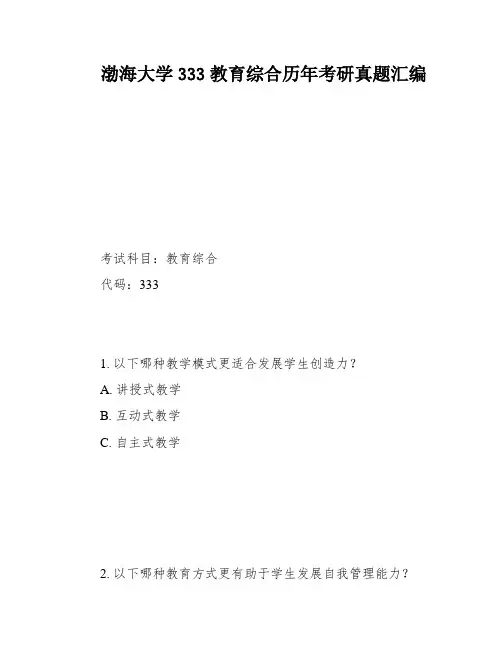 渤海大学333教育综合历年考研真题汇编

考试科目：教育综合

代码：333

1.以下哪种教学模式更适合发展学生创造力？

A.讲授式教学

B.互动式教学

C.自主式教学

2.以下哪种教育方式更有助于学生发展自我管理能力？